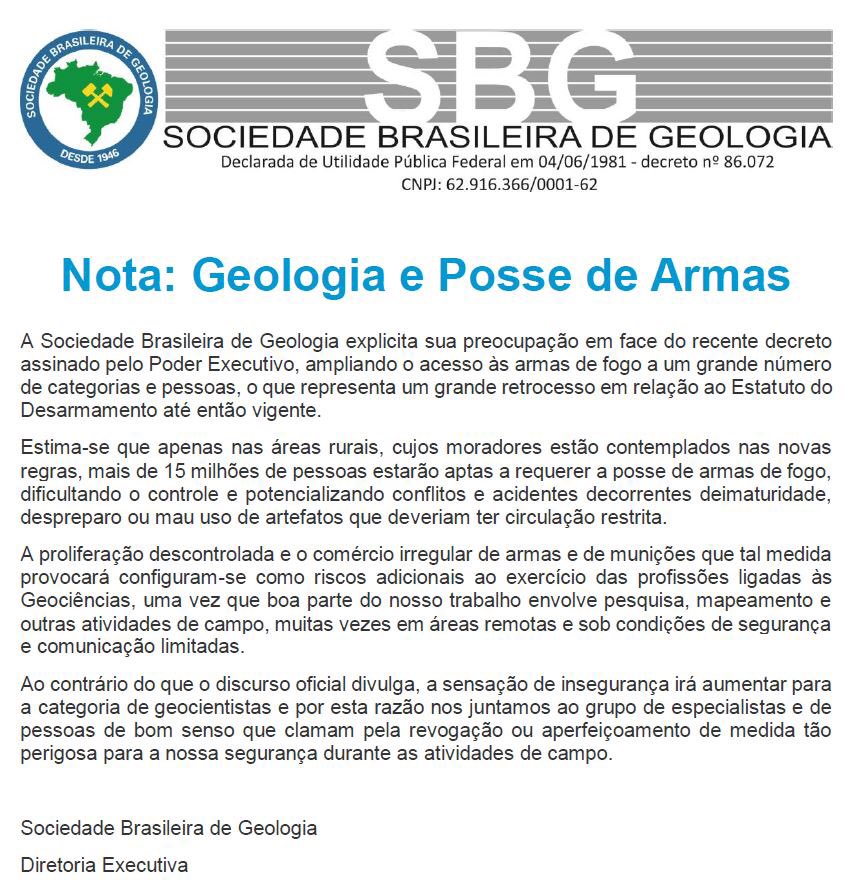 SOCIEDADE BRASILEIRA DE GEOLOGIA
DESDE 1946

SBG
SOCIEDADE BRASILEIRA DE GEOLOGIA
Declarada de Utilidade Pública Federal em 04/06/1981 - decreto nº 86.072
CNPJ: 62.916.366/0001-62

Nota: Geologia e Posse de Armas

A Sociedade Brasileira de Geologia explicita sua preocupação em face do recente decreto assinado pelo Poder Executivo, ampliando o acesso às armas de fogo a um grande número de categorias e pessoas, o que representa um grande retrocesso em relação ao Estatuto do Desarmamento até então vigente.

Estima-se que apenas nas áreas rurais, cujos moradores estão contemplados nas novas regras, mais de 15 milhões de pessoas estarão aptas a requerer a posse de armas de fogo, dificultando o controle e potencializando conflitos e acidentes decorrentes deimaturidade, despreparo ou mau uso de artefatos que deveriam ter circulação restrita.

A proliferação descontrolada e o comércio irregular de armas e de munições que tal medida provocará configuram-se como riscos adicionais ao exercício das profissões ligadas às Geociências, uma vez que boa parte do nosso trabalho envolve pesquisa, mapeamento e outras atividades de campo, muitas vezes em áreas remotas e sob condições de segurança e comunicação limitadas.

Ao contrário do que o discurso oficial divulga, a sensação de insegurança irá aumentar para a categoria de geocientistas e por esta razão nos juntamos ao grupo de especialistas e de pessoas de bom senso que clamam pela revogação ou aperfeiçoamento de medida tão perigosa para a nossa segurança durante as atividades de campo.

Sociedade Brasileira de Geologia

Diretoria Executiva